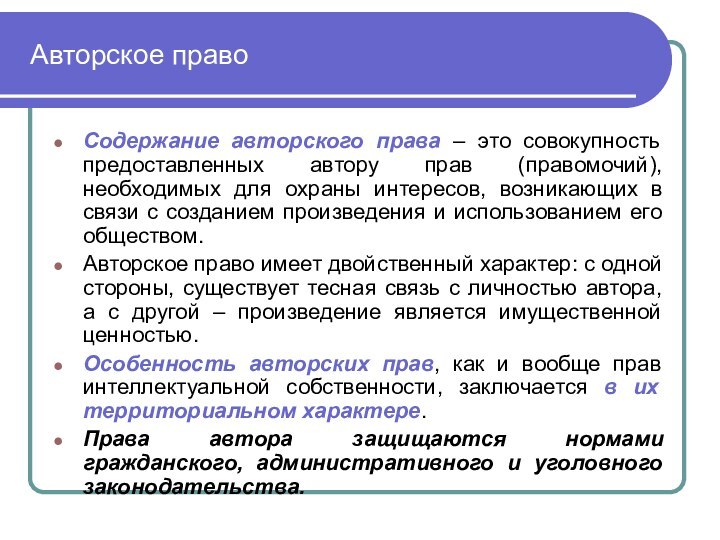 Авторское право

Содержание авторского права – это совокупность предоставленных автору прав (правомочий), необходимых для охраны интересов, возникающих в связи с созданием произведения и использованием его обществом.

Авторское право имеет двойственный характер: с одной стороны, существует тесная связь с личностью автора, а с другой – произведение является имущественной ценностью.

Особенность авторских прав, как и вообще прав интеллектуальной собственности, заключается в их территориальном характере.

Права автора защищаются нормами гражданского, административного и уголовного законодательства.